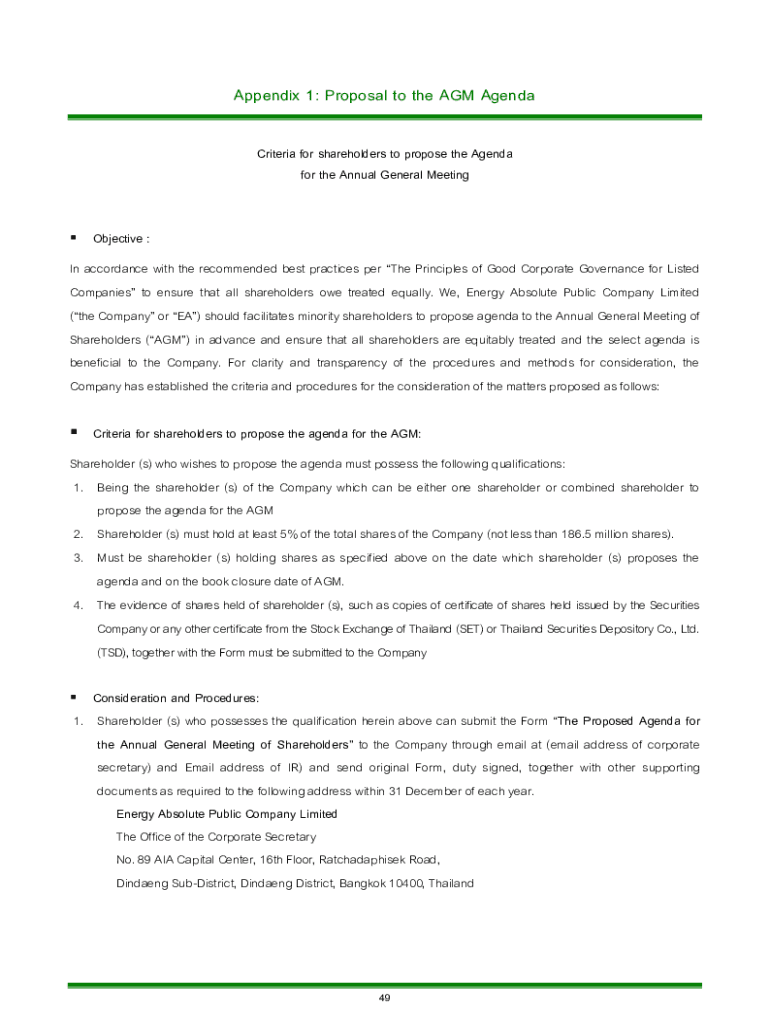 Appendix 1: Proposal to the AGM Agenda

Criteria for shareholders to propose the Agenda
for the Annual General Meeting

▪ Objective :

In accordance with the recommended best practices per "The Principles of Good Corporate Governance for Listed Companies" to ensure that all shareholders owe treated equally. We, Energy Absolute Public Company Limited ("the Company" or "EA") should facilitates minority shareholders to propose agenda to the Annual General Meeting of Shareholders ("AGM") in advance and ensure that all shareholders are equitably treated and the select agenda is beneficial to the Company. For clarity and transparency of the procedures and methods for consideration, the Company has established the criteria and procedures for the consideration of the matters proposed as follows:

▪ Criteria for shareholders to propose the agenda for the AGM:

Shareholder (s) who wishes to propose the agenda must possess the following qualifications:

1. Being the shareholder (s) of the Company which can be either one shareholder or combined shareholder to propose the agenda for the AGM
2. Shareholder (s) must hold at least 5% of the total shares of the Company (not less than 186.5 million shares).
3. Must be shareholder (s) holding shares as specified above on the date which shareholder (s) proposes the agenda and on the book closure date of AGM.
4. The evidence of shares held of shareholder (s), such as copies of certificate of shares held issued by the Securities Company or any other certificate from the Stock Exchange of Thailand (SET) or Thailand Securities Depository Co., Ltd. (TSD), together with the Form must be submitted to the Company

▪ Consideration and Procedures:

1. Shareholder (s) who possesses the qualification herein above can submit the Form "The Proposed Agenda for the Annual General Meeting of Shareholders" to the Company through email at (email address of corporate secretary) and Email address of IR) and send original Form, duty signed, together with other supporting documents as required to the following address within 31 December of each year.
Energy Absolute Public Company Limited
The Office of the Corporate Secretary
No. 89 AIA Capital Center, 16th Floor, Ratchadaphisek Road,
Dindaeng Sub-District, Dindaeng District, Bangkok 10400, Thailand

49